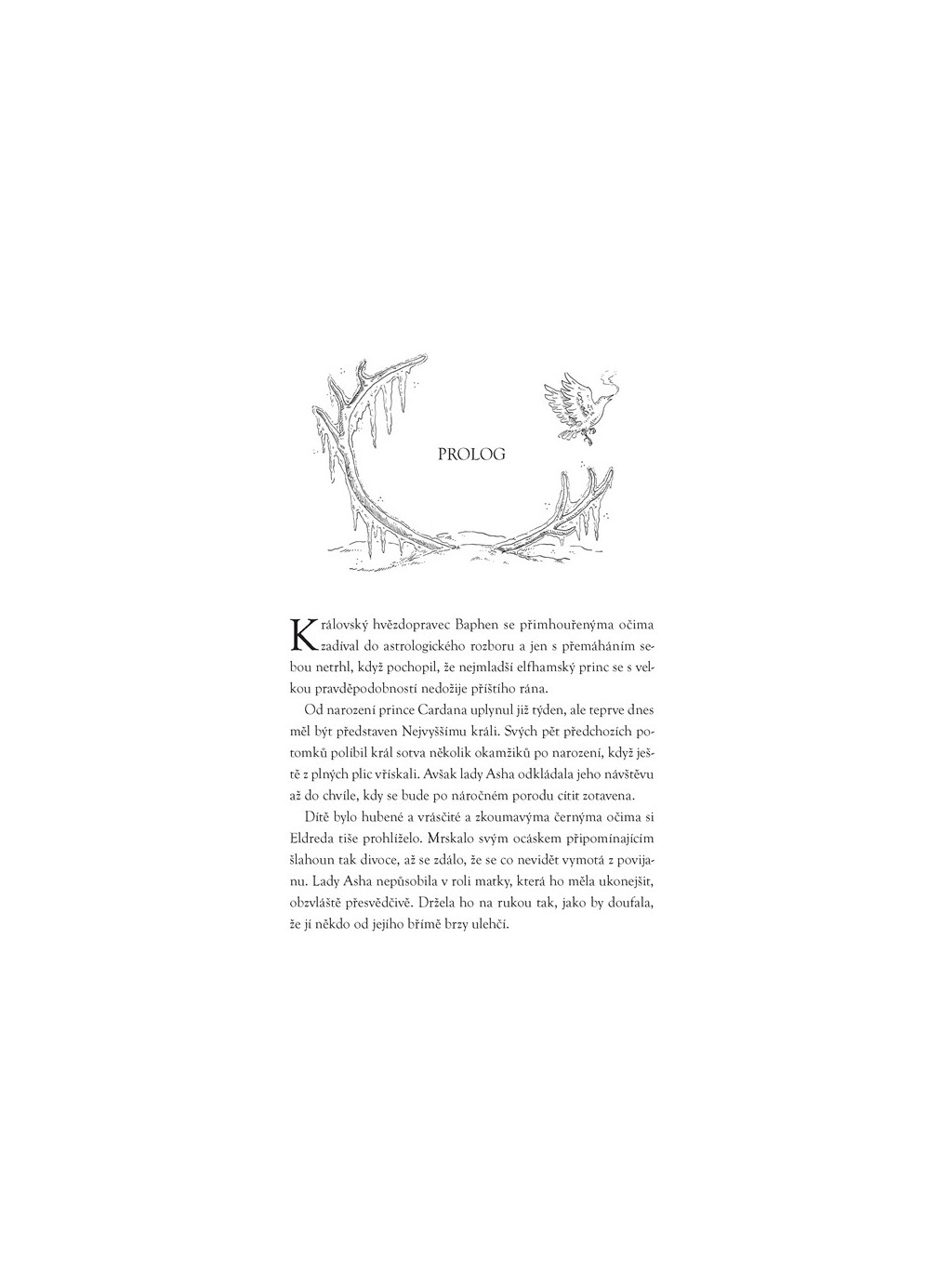 PROLOG

Královský hvězdopravec Baphen se přimhouřenýma očima zadíval do astrologického rozboru a jen s přemáháním sebou netrhl, když pochopil, že nejmladší elfhamský princ se s velkou pravděpodobností nedožije příštího rána.

Od narození prince Cardana uplynul již týden, ale teprve dnes měl být představen Nejvyššímu králi. Svých pět předchozích potomků políbil král sotva několik okamžiků po narození, když ještě z plných plic vřískali. Avšak lady Asha odkládala jeho návštěvu až do chvíle, kdy se bude po náročném porodu cítit zotavena.

Dítě bylo hubené a vrásčité a zkoumavýma černýma očima si Eldreda tiše prohlíželo. Mrskalo svým ocáskem připomínajícím šlahoun tak divoce, až se zdálo, že se co nevidět vymotá z povijanu. Lady Asha nepůsobila v roli matky, která ho měla ukonejšit, obzvláště přesvědčivě. Držela ho na rukou tak, jako by doufala, že jí někdo od jejího břímě brzy ulehčí.